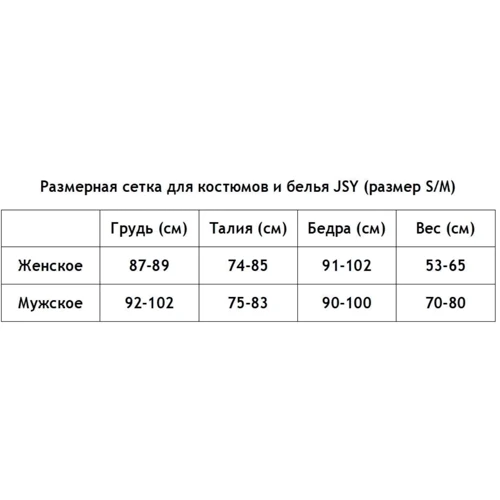 Размерная сетка для костюмов и белья JSY (размер S/M)

| | Грудь (см) | Талия (см) | Бедра (см) | Вес (см) |
|---|---|---|---|---|
| Женское | 87-89 | 74-85 | 91-102 | 53-65 |
| Мужское | 92-102 | 75-83 | 90-100 | 70-80 |